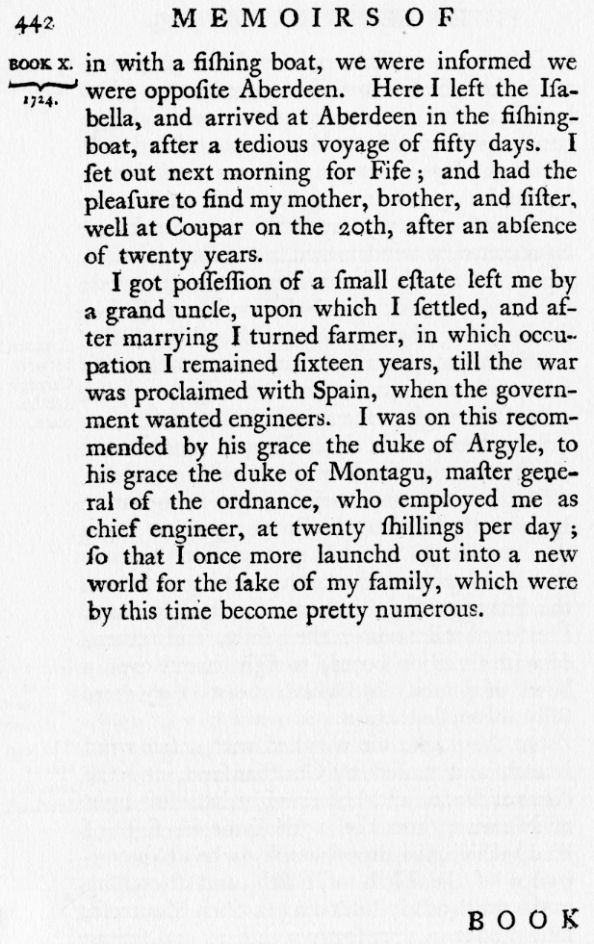 442 MEMOIRS OF

BOOK X. 1724.

in with a fiſhing boat, we were informed we were oppoſite Aberdeen. Here I left the Iſabella, and arrived at Aberdeen in the fiſhing-boat, after a tedious voyage of fifty days. I ſet out next morning for Fife; and had the pleaſure to find my mother, brother, and ſiſter, well at Coupar on the 20th, after an abſence of twenty years.

I got poſſeſſion of a ſmall eſtate left me by a grand uncle, upon which I ſettled, and after marrying I turned farmer, in which occupation I remained ſixteen years, till the war was proclaimed with Spain, when the government wanted engineers. I was on this recommended by his grace the duke of Argyle, to his grace the duke of Montagu, maſter general of the ordnance, who employed me as chief engineer, at twenty ſhillings per day; ſo that I once more launchd out into a new world for the ſake of my family, which were by this time become pretty numerous.

BOOK